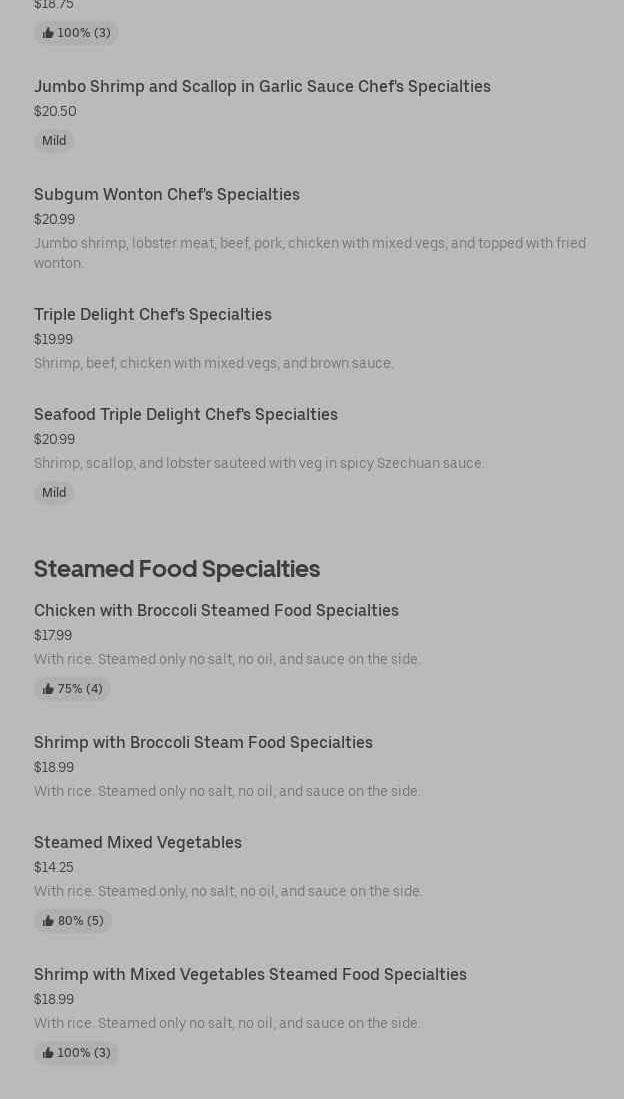 $18.75

100% (3)

Jumbo Shrimp and Scallop in Garlic Sauce Chef's Specialties
$20.50
Mild

Subgum Wonton Chef's Specialties
$20.99
Jumbo shrimp, lobster meat, beef, pork, chicken with mixed vegs, and topped with fried wonton.

Triple Delight Chef's Specialties
$19.99
Shrimp, beef, chicken with mixed vegs, and brown sauce.

Seafood Triple Delight Chef's Specialties
$20.99
Shrimp, scallop, and lobster sauteed with veg in spicy Szechuan sauce.
Mild

Steamed Food Specialties

Chicken with Broccoli Steamed Food Specialties
$17.99
With rice. Steamed only no salt, no oil, and sauce on the side.
75% (4)

Shrimp with Broccoli Steam Food Specialties
$18.99
With rice. Steamed only no salt, no oil, and sauce on the side.

Steamed Mixed Vegetables
$14.25
With rice. Steamed only, no salt, no oil, and sauce on the side.
80% (5)

Shrimp with Mixed Vegetables Steamed Food Specialties
$18.99
With rice. Steamed only no salt, no oil, and sauce on the side.
100% (3)